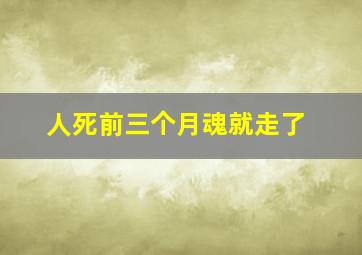 人死前三个月魂就走了